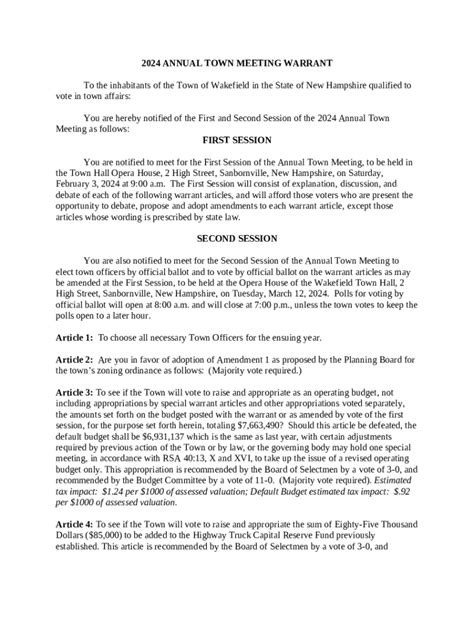 2024 ANNUAL TOWN MEETING WARRANT

To the inhabitants of the Town of Wakefield in the State of New Hampshire qualified to vote in town affairs:

You are hereby notified of the First and Second Session of the 2024 Annual Town Meeting as follows:

FIRST SESSION

You are notified to meet for the First Session of the Annual Town Meeting, to be held in the Town Hall Opera House, 2 High Street, Sanbornville, New Hampshire, on Saturday, February 3, 2024 at 9:00 a.m. The First Session will consist of explanation, discussion, and debate of each of the following warrant articles, and will afford those voters who are present the opportunity to debate, propose and adopt amendments to each warrant article, except those articles whose wording is prescribed by state law.

SECOND SESSION

You are also notified to meet for the Second Session of the Annual Town Meeting to elect town officers by official ballot and to vote by official ballot on the warrant articles as may be amended at the First Session, to be held at the Opera House of the Wakefield Town Hall, 2 High Street, Sanbornville, New Hampshire, on Tuesday, March 12, 2024. Polls for voting by official ballot will open at 8:00 a.m. and will close at 7:00 p.m., unless the town votes to keep the polls open to a later hour.

Article 1: To choose all necessary Town Officers for the ensuing year.

Article 2: Are you in favor of adoption of Amendment 1 as proposed by the Planning Board for the town's zoning ordinance as follows: (Majority vote required.)

Article 3: To see if the Town will vote to raise and appropriate as an operating budget, not including appropriations by special warrant articles and other appropriations voted separately, the amounts set forth on the budget posted with the warrant or as amended by vote of the first session, for the purpose set forth herein, totaling $7,663,490? Should this article be defeated, the default budget shall be $6,931,137 which is the same as last year, with certain adjustments required by previous action of the Town or by law, or the governing body may hold one special meeting, in accordance with RSA 40:13, X and XVI, to take up the issue of a revised operating budget only. This appropriation is recommended by the Board of Selectmen by a vote of 3-0, and recommended by the Budget Committee by a vote of 11-0. (Majority vote required). Estimated tax impact: $1.24 per $1000 of assessed valuation; Default Budget estimated tax impact: $.92 per $1000 of assessed valuation.

Article 4: To see if the Town will vote to raise and appropriate the sum of Eighty-Five Thousand Dollars ($85,000) to be added to the Highway Truck Capital Reserve Fund previously established. This article is recommended by the Board of Selectmen by a vote of 3-0, and